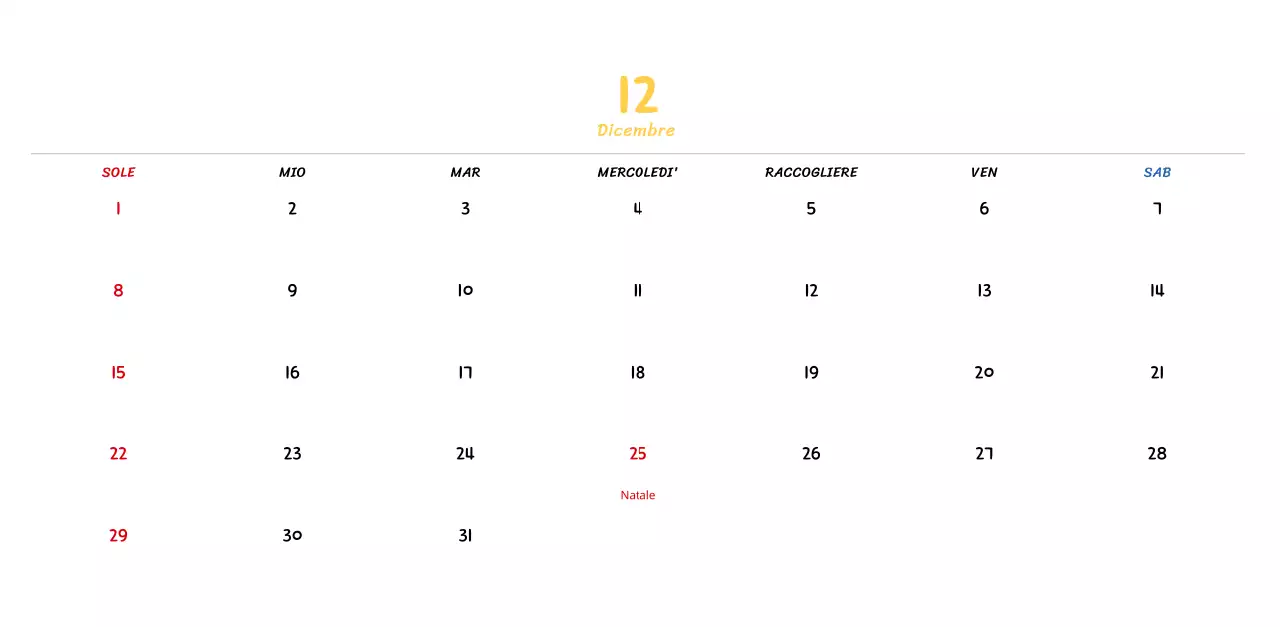 12
Dicembre

| SOLE | MIO | MAR | MERCOLEDI' | RACCOGLIERE | VEN | SAB |
|---|---|---|---|---|---|---|
| 1 | 2 | 3 | 4 | 5 | 6 | 7 |
| 8 | 9 | 10 | 11 | 12 | 13 | 14 |
| 15 | 16 | 17 | 18 | 19 | 20 | 21 |
| 22 | 23 | 24 | 25 Natale | 26 | 27 | 28 |
| 29 | 30 | 31 | | | | |